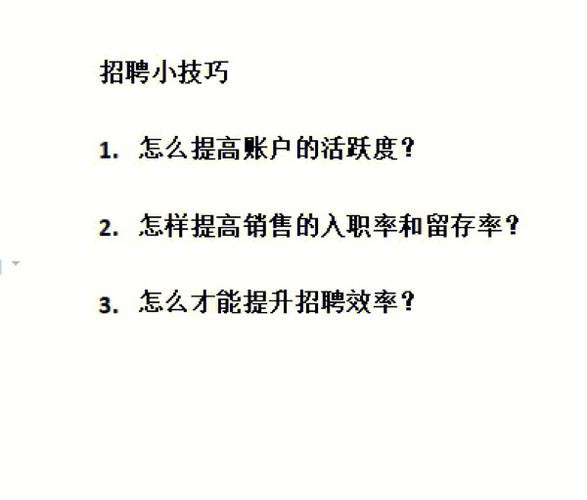 招聘小技巧

1. 怎么提高账户的活跃度？

2. 怎样提高销售的入职率和留存率？

3. 怎么才能提升招聘效率？